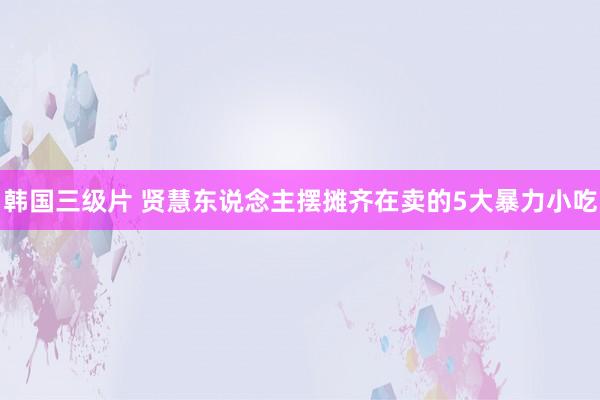 韩国三级片 贤慧东说念主摆摊齐在卖的5大暴力小吃